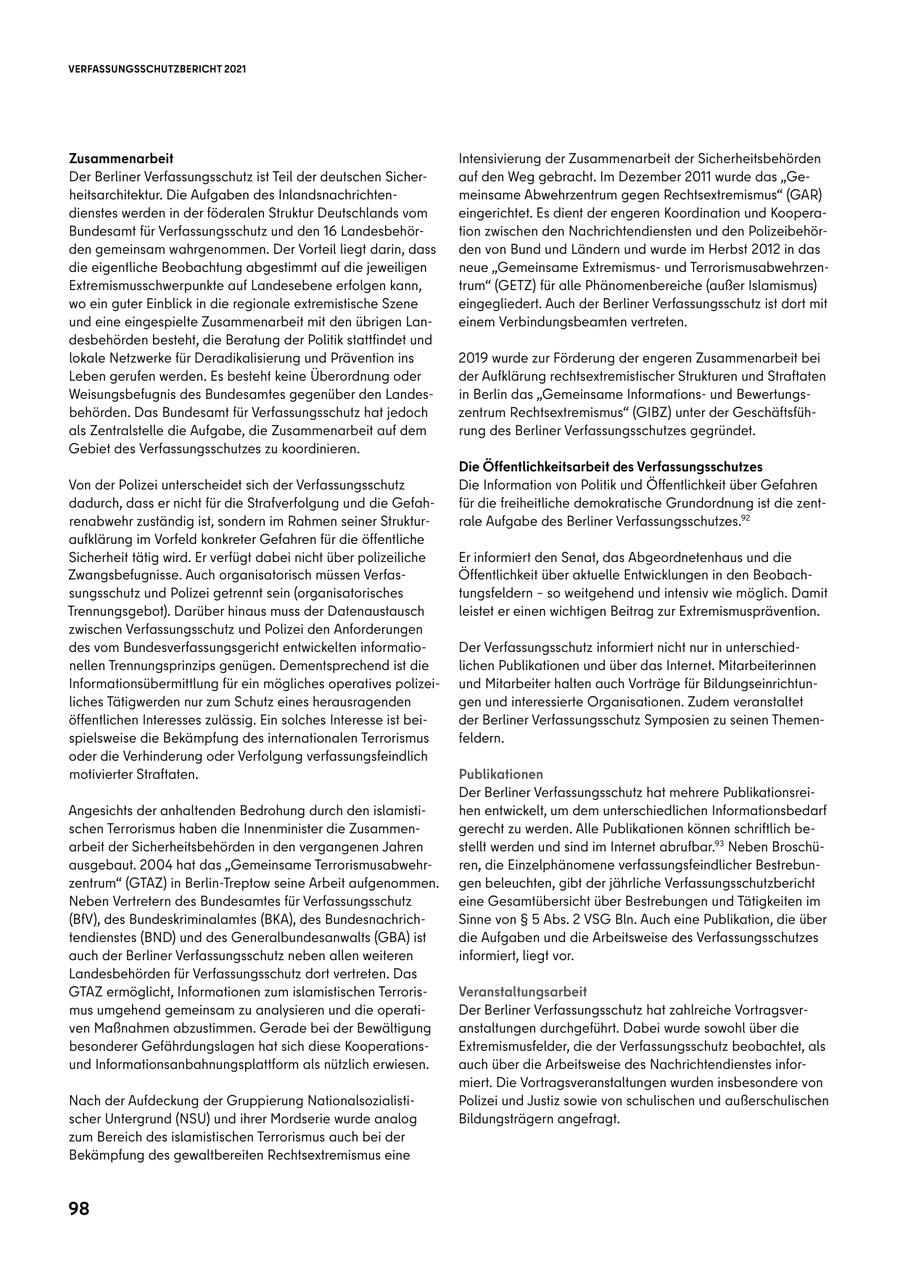 VERFASSUNGSSCHUTZBERICHT 2021

Zusammenarbeit
Der Berliner Verfassungsschutz ist Teil der deutschen Sicherheitsarchitektur. Die Aufgaben des Inlandsnachrichtendienstes werden in der föderalen Struktur Deutschlands vom Bundesamt für Verfassungsschutz und den 16 Landesbehörden gemeinsam wahrgenommen. Der Vorteil liegt darin, dass die eigentliche Beobachtung abgestimmt auf die jeweiligen Extremismusschwerpunkte auf Landesebene erfolgen kann, wo ein guter Einblick in die regionale extremistische Szene und eine eingespielte Zusammenarbeit mit den übrigen Landesbehörden besteht, die Beratung der Politik stattfindet und lokale Netzwerke für Deradikalisierung und Prävention ins Leben gerufen werden. Es besteht keine Überordnung oder Weisungsbefugnis des Bundesamtes gegenüber den Landesbehörden. Das Bundesamt für Verfassungsschutz hat jedoch als Zentralstelle die Aufgabe, die Zusammenarbeit auf dem Gebiet des Verfassungsschutzes zu koordinieren.

Von der Polizei unterscheidet sich der Verfassungsschutz dadurch, dass er nicht für die Strafverfolgung und die Gefahrenabwehr zuständig ist, sondern im Rahmen seiner Strukturaufklärung im Vorfeld konkreter Gefahren für die öffentliche Sicherheit tätig wird. Er verfügt dabei nicht über polizeiliche Zwangsbefugnisse. Auch organisatorisch müssen Verfassungsschutz und Polizei getrennt sein (organisatorisches Trennungsgebot). Darüber hinaus muss der Datenaustausch zwischen Verfassungsschutz und Polizei den Anforderungen des vom Bundesverfassungsgericht entwickelten informationellen Trennungsprinzips genügen. Dementsprechend ist die Informationsübermittlung für ein mögliches operatives polizeiliches Tätigwerden nur zum Schutz eines herausragenden öffentlichen Interesses zulässig. Ein solches Interesse ist beispielsweise die Bekämpfung des internationalen Terrorismus oder die Verhinderung oder Verfolgung verfassungsfeindlich motivierter Straftaten.

Angesichts der anhaltenden Bedrohung durch den islamistischen Terrorismus haben die Innenminister die Zusammenarbeit der Sicherheitsbehörden in den vergangenen Jahren ausgebaut. 2004 hat das „Gemeinsame Terrorismusabwehrzentrum“ (GTAZ) in Berlin-Treptow seine Arbeit aufgenommen. Neben Vertretern des Bundesamtes für Verfassungsschutz (BfV), des Bundeskriminalamtes (BKA), des Bundesnachrichtendienstes (BND) und des Generalbundesanwalts (GBA) ist auch der Berliner Verfassungsschutz neben allen weiteren Landesbehörden für Verfassungsschutz dort vertreten. Das GTAZ ermöglicht, Informationen zum islamistischen Terrorismus umgehend gemeinsam zu analysieren und die operativen Maßnahmen abzustimmen. Gerade bei der Bewältigung besonderer Gefährdungslagen hat sich diese Kooperations- und Informationsanbahnungsplattform als nützlich erwiesen.

Nach der Aufdeckung der Gruppierung Nationalsozialistischer Untergrund (NSU) und ihrer Mordserie wurde analog zum Bereich des islamistischen Terrorismus auch bei der Bekämpfung des gewaltbereiten Rechtsextremismus eine Intensivierung der Zusammenarbeit der Sicherheitsbehörden auf den Weg gebracht. Im Dezember 2011 wurde das „Gemeinsame Abwehrzentrum gegen Rechtsextremismus“ (GAR) eingerichtet. Es dient der engeren Koordination und Kooperation zwischen den Nachrichtendiensten und den Polizeibehörden von Bund und Ländern und wurde im Herbst 2012 in das neue „Gemeinsame Extremismus- und Terrorismusabwehrzentrum“ (GETZ) für alle Phänomenbereiche (außer Islamismus) eingegliedert. Auch der Berliner Verfassungsschutz ist dort mit einem Verbindungsbeamten vertreten.

2019 wurde zur Förderung der engeren Zusammenarbeit bei der Aufklärung rechtsextremistischer Strukturen und Straftaten in Berlin das „Gemeinsame Informations- und Bewertungszentrum Rechtsextremismus“ (GIBZ) unter der Geschäftsführung des Berliner Verfassungsschutzes gegründet.

Die Öffentlichkeitsarbeit des Verfassungsschutzes
Die Information von Politik und Öffentlichkeit über Gefahren für die freiheitliche demokratische Grundordnung ist die zentrale Aufgabe des Berliner Verfassungsschutzes.$^{92}$

Er informiert den Senat, das Abgeordnetenhaus und die Öffentlichkeit über aktuelle Entwicklungen in den Beobachtungsfeldern – so weitgehend und intensiv wie möglich. Damit leistet er einen wichtigen Beitrag zur Extremismusprävention.

Der Verfassungsschutz informiert nicht nur in unterschiedlichen Publikationen und über das Internet. Mitarbeiterinnen und Mitarbeiter halten auch Vorträge für Bildungseinrichtungen und interessierte Organisationen. Zudem veranstaltet der Berliner Verfassungsschutz Symposien zu seinen Themenfeldern.

Publikationen
Der Berliner Verfassungsschutz hat mehrere Publikationsreihen entwickelt, um dem unterschiedlichen Informationsbedarf gerecht zu werden. Alle Publikationen können schriftlich bestellt werden und sind im Internet abrufbar.$^{93}$ Neben Broschüren, die Einzelphänomene verfassungsfeindlicher Bestrebungen beleuchten, gibt der jährliche Verfassungsschutzbericht eine Gesamtübersicht über Bestrebungen und Tätigkeiten im Sinne von § 5 Abs. 2 VSG Bln. Auch eine Publikation, die über die Aufgaben und die Arbeitsweise des Verfassungsschutzes informiert, liegt vor.

Veranstaltungsarbeit
Der Berliner Verfassungsschutz hat zahlreiche Vortragsveranstaltungen durchgeführt. Dabei wurde sowohl über die Extremismusfelder, die der Verfassungsschutz beobachtet, als auch über die Arbeitsweise des Nachrichtendienstes informiert. Die Vortragsveranstaltungen wurden insbesondere von Polizei und Justiz sowie von schulischen und außerschulischen Bildungsträgern angefragt.

98